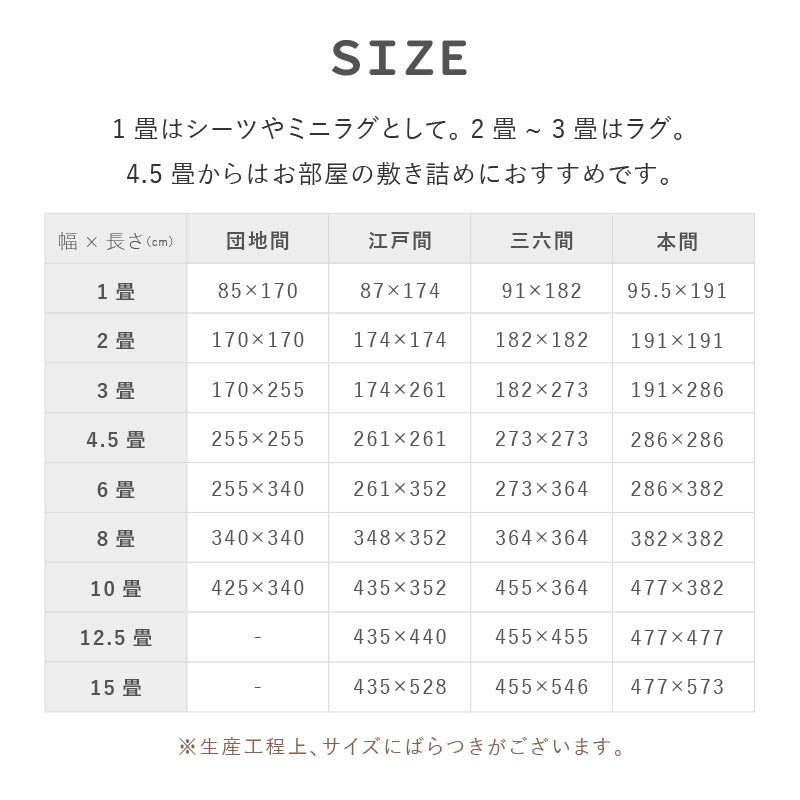 SIZE

1 畳はシーツやミニラグとして。2 畳 ~ 3 畳はラグ。
4.5 畳からはお部屋の敷き詰めにおすすめです。

| 幅 × 長さ(cm) | 団地間 | 江戸間 | 三六間 | 本間 |
|---|---|---|---|---|
| 1 畳 | 85×170 | 87×174 | 91×182 | 95.5×191 |
| 2 畳 | 170×170 | 174×174 | 182×182 | 191×191 |
| 3 畳 | 170×255 | 174×261 | 182×273 | 191×286 |
| 4.5 畳 | 255×255 | 261×261 | 273×273 | 286×286 |
| 6 畳 | 255×340 | 261×352 | 273×364 | 286×382 |
| 8 畳 | 340×340 | 348×352 | 364×364 | 382×382 |
| 10 畳 | 425×340 | 435×352 | 455×364 | 477×382 |
| 12.5 畳 | - | 435×440 | 455×455 | 477×477 |
| 15 畳 | - | 435×528 | 455×546 | 477×573 |

※生産工程上、サイズにばらつきがございます。